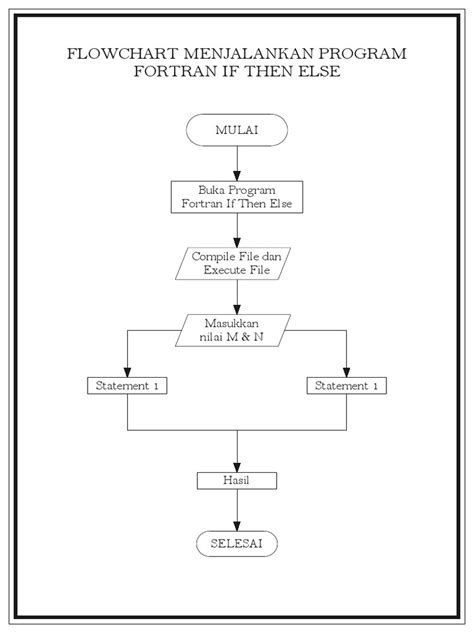 FLOWCHART MENJALANKAN PROGRAM FORTRAN IF THEN ELSE

MULAI

Buka Program Fortran If Then Else

Compile File dan Execute File

Masukkan nilai M & N

Statement 1

Statement 1

Hasil

SELESAI